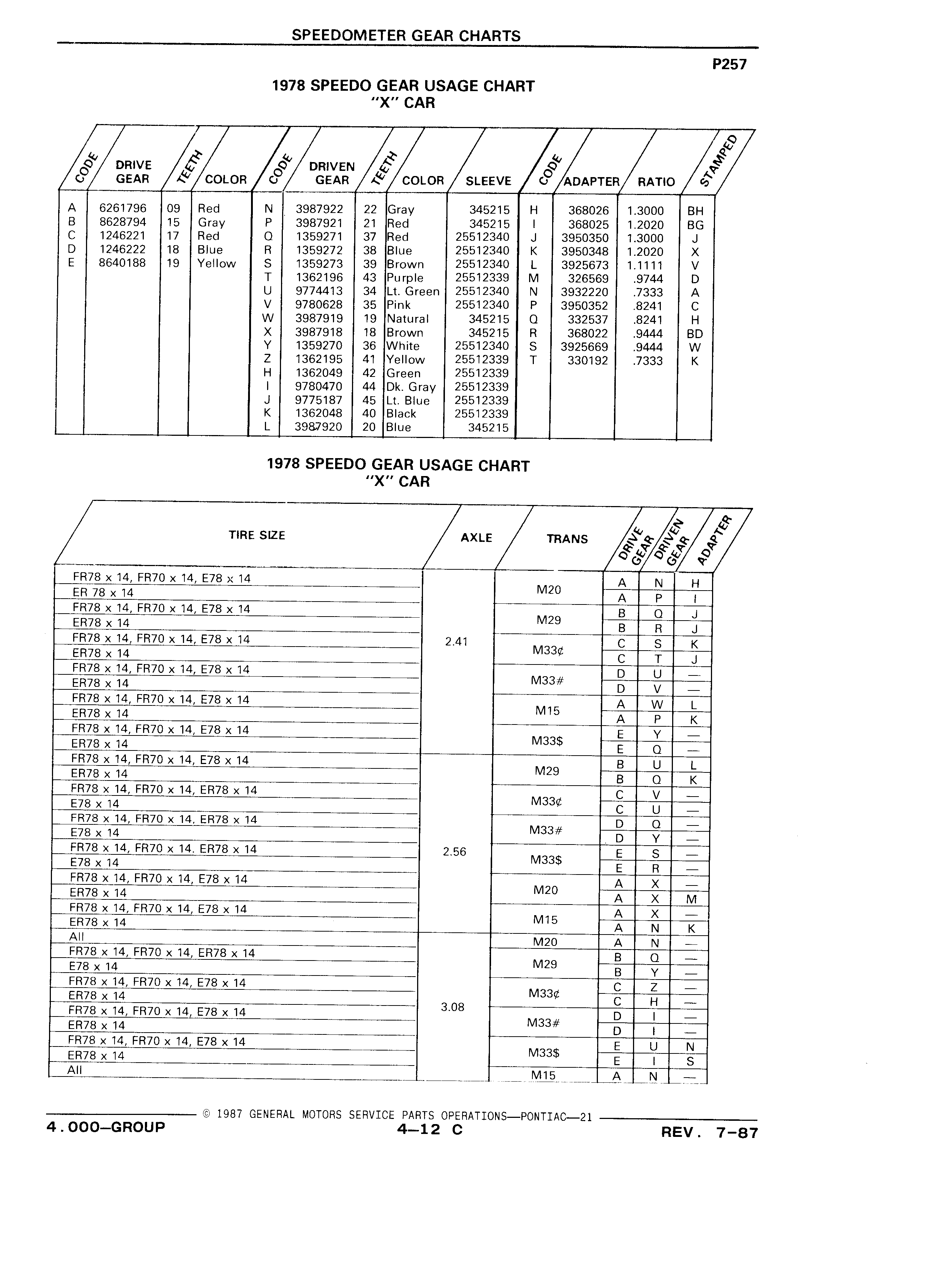 SPEEDOMETER GEAR CHARTS

P257

1978 SPEEDO GEAR USAGE CHART
"X" CAR

| CODE | DRIVE GEAR | TEETH | COLOR | CODE | DRIVEN GEAR | TEETH | COLOR | SLEEVE | CODE | ADAPTER | RATIO | STAMPED |
|---|---|---|---|---|---|---|---|---|---|---|---|---|
| A | 6261796 | 09 | Red | N | 3987922 | 22 | Gray | 345215 | H | 368026 | 1.3000 | BH |
| B | 8628794 | 15 | Gray | P | 3987921 | 21 | Red | 345215 | I | 368025 | 1.2020 | BG |
| C | 1246221 | 17 | Red | Q | 1359271 | 37 | Red | 25512340 | J | 3950350 | 1.3000 | J |
| D | 1246222 | 18 | Blue | R | 1359272 | 38 | Blue | 25512340 | K | 3950348 | 1.2020 | X |
| E | 8640188 | 19 | Yellow | S | 1359273 | 39 | Brown | 25512340 | L | 3925673 | 1.1111 | V |
| | | | | T | 1362196 | 43 | Purple | 25512339 | M | 326569 | .9744 | D |
| | | | | U | 9774413 | 34 | Lt. Green | 25512340 | N | 3932220 | .7333 | A |
| | | | | V | 9780628 | 35 | Pink | 25512340 | P | 3950352 | .8241 | C |
| | | | | W | 3987919 | 19 | Natural | 345215 | Q | 332537 | .8241 | H |
| | | | | X | 3987918 | 18 | Brown | 345215 | R | 368022 | .9444 | BD |
| | | | | Y | 1359270 | 36 | White | 25512340 | S | 3925669 | .9444 | W |
| | | | | Z | 1362195 | 41 | Yellow | 25512339 | T | 330192 | .7333 | K |
| | | | | H | 1362049 | 42 | Green | 25512339 | | | | |
| | | | | I | 9780470 | 44 | Dk. Gray | 25512339 | | | | |
| | | | | J | 9775187 | 45 | Lt. Blue | 25512339 | | | | |
| | | | | K | 1362048 | 40 | Black | 25512339 | | | | |
| | | | | L | 3987920 | 20 | Blue | 345215 | | | | |

1978 SPEEDO GEAR USAGE CHART
"X" CAR

| TIRE SIZE | AXLE | TRANS | DRIVE GEAR | DRIVEN GEAR | ADAPTER |
|---|---|---|---|---|---|
| FR78 x 14, FR70 x 14, E78 x 14 | 2.41 | M20 | A | N | H |
| ER 78 x 14 | | | A | P | I |
| FR78 x 14, FR70 x 14, E78 x 14 | | M29 | B | Q | J |
| ER78 x 14 | | | B | R | J |
| FR78 x 14, FR70 x 14, E78 x 14 | | M33¢ | C | S | K |
| ER78 x 14 | | | C | T | J |
| FR78 x 14, FR70 x 14, E78 x 14 | | M33# | D | U | — |
| ER78 x 14 | | | D | V | — |
| FR78 x 14, FR70 x 14, E78 x 14 | | M15 | A | W | L |
| ER78 x 14 | | | A | P | K |
| FR78 x 14, FR70 x 14, E78 x 14 | | M33$ | E | Y | — |
| ER78 x 14 | | | E | Q | — |
| FR78 x 14, FR70 x 14, E78 x 14 | 2.56 | M29 | B | U | L |
| ER78 x 14 | | | B | Q | K |
| FR78 x 14, FR70 x 14, ER78 x 14 | | M33¢ | C | V | — |
| E78 x 14 | | | C | U | — |
| FR78 x 14, FR70 x 14, ER78 x 14 | | M33# | D | Q | — |
| E78 x 14 | | | D | Y | — |
| FR78 x 14, FR70 x 14. ER78 x 14 | | M33$ | E | S | — |
| E78 x 14 | | | E | R | — |
| FR78 x 14, FR70 x 14, E78 x 14 | | M20 | A | X | — |
| ER78 x 14 | | | A | X | M |
| FR78 x 14, FR70 x 14, E78 x 14 | | M15 | A | X | — |
| ER78 x 14 | | | A | N | K |
| All | 3.08 | M20 | A | N | — |
| FR78 x 14, FR70 x 14, ER78 x 14 | | M29 | B | Q | — |
| E78 x 14 | | | B | Y | — |
| FR78 x 14, FR70 x 14, E78 x 14 | | M33¢ | C | Z | — |
| ER78 x 14 | | | C | H | — |
| FR78 x 14, FR70 x 14, E78 x 14 | | M33# | D | I | — |
| ER78 x 14 | | | D | I | — |
| FR78 x 14, FR70 x 14, E78 x 14 | | M33$ | E | U | N |
| ER78 x 14 | | | E | I | S |
| All | | M15 | A | N | — |

© 1987 GENERAL MOTORS SERVICE PARTS OPERATIONS—PONTIAC—21
4.000—GROUP 4—12 C REV. 7-87